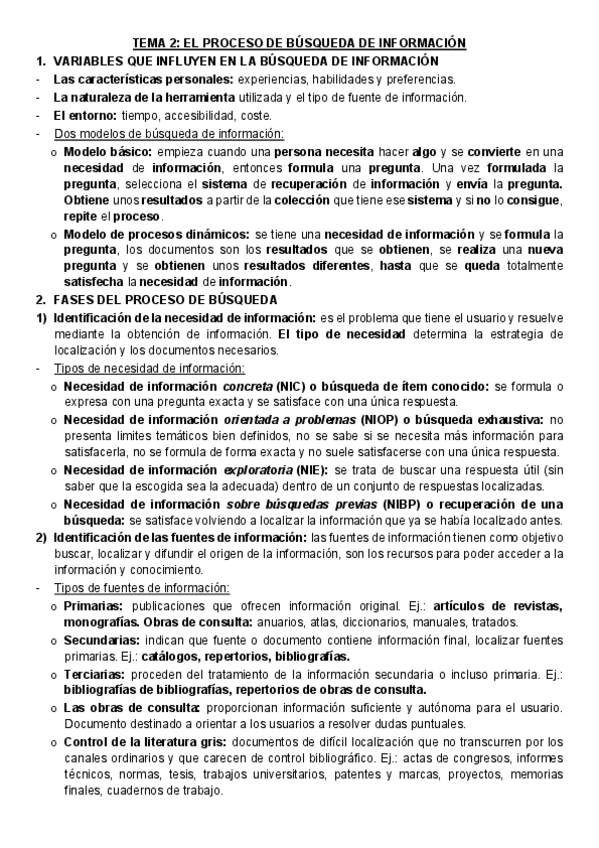 TEMA 2: EL PROCESO DE BÚSQUEDA DE INFORMACIÓN

1. VARIABLES QUE INFLUYEN EN LA BÚSQUEDA DE INFORMACIÓN

- Las características personales: experiencias, habilidades y preferencias.
- La naturaleza de la herramienta utilizada y el tipo de fuente de información.
- El entorno: tiempo, accesibilidad, coste.
- Dos modelos de búsqueda de información:
  o Modelo básico: empieza cuando una persona necesita hacer algo y se convierte en una necesidad de información, entonces formula una pregunta. Una vez formulada la pregunta, selecciona el sistema de recuperación de información y envía la pregunta. Obtiene unos resultados a partir de la colección que tiene ese sistema y si no lo consigue, repite el proceso.
  o Modelo de procesos dinámicos: se tiene una necesidad de información y se formula la pregunta, los documentos son los resultados que se obtienen, se realiza una nueva pregunta y se obtienen unos resultados diferentes, hasta que se queda totalmente satisfecha la necesidad de información.

2. FASES DEL PROCESO DE BÚSQUEDA

1) Identificación de la necesidad de información: es el problema que tiene el usuario y resuelve mediante la obtención de información. El tipo de necesidad determina la estrategia de localización y los documentos necesarios.
- Tipos de necesidad de información:
  o Necesidad de información concreta (NIC) o búsqueda de ítem conocido: se formula o expresa con una pregunta exacta y se satisface con una única respuesta.
  o Necesidad de información orientada a problemas (NIOP) o búsqueda exhaustiva: no presenta limites temáticos bien definidos, no se sabe si se necesita más información para satisfacerla, no se formula de forma exacta y no suele satisfacerse con una única respuesta.
  o Necesidad de información exploratoria (NIE): se trata de buscar una respuesta útil (sin saber que la escogida sea la adecuada) dentro de un conjunto de respuestas localizadas.
  o Necesidad de información sobre búsquedas previas (NIBP) o recuperación de una búsqueda: se satisface volviendo a localizar la información que ya se había localizado antes.
2) Identificación de las fuentes de información: las fuentes de información tienen como objetivo buscar, localizar y difundir el origen de la información, son los recursos para poder acceder a la información y conocimiento.
- Tipos de fuentes de información:
  o Primarias: publicaciones que ofrecen información original. Ej.: artículos de revistas, monografías. Obras de consulta: anuarios, atlas, diccionarios, manuales, tratados.
  o Secundarias: indican que fuente o documento contiene información final, localizar fuentes primarias. Ej.: catálogos, repertorios, bibliografías.
  o Terciarias: proceden del tratamiento de la información secundaria o incluso primaria. Ej.: bibliografías de bibliografías, repertorios de obras de consulta.
  o Las obras de consulta: proporcionan información suficiente y autónoma para el usuario. Documento destinado a orientar a los usuarios a resolver dudas puntuales.
  o Control de la literatura gris: documentos de difícil localización que no transcurren por los canales ordinarios y que carecen de control bibliográfico. Ej.: actas de congresos, informes técnicos, normas, tesis, trabajos universitarios, patentes y marcas, proyectos, memorias finales, cuadernos de trabajo.